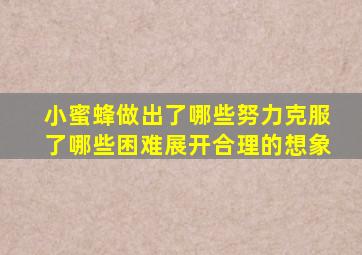 小蜜蜂做出了哪些努力克服了哪些困难展开合理的想象